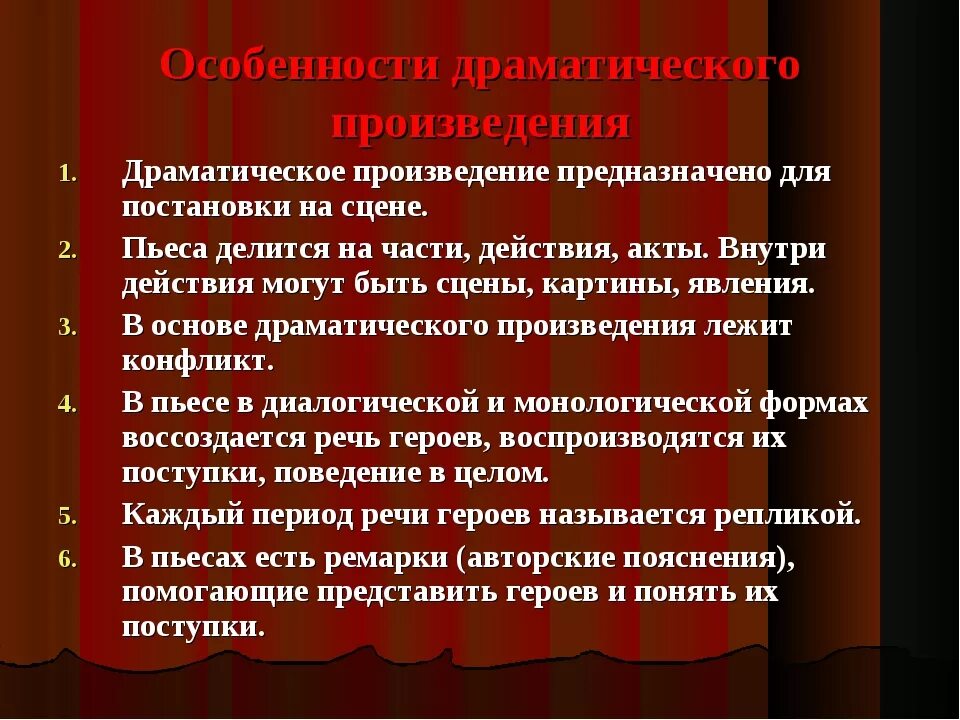 Особенности драматического произведения

1. Драматическое произведение предназначено для постановки на сцене.
2. Пьеса делится на части, действия, акты. Внутри действия могут быть сцены, картины, явления.
3. В основе драматического произведения лежит конфликт.
4. В пьесе в диалогической и монологической формах воссоздается речь героев, воспроизводятся их поступки, поведение в целом.
5. Каждый период речи героев называется репликой.
6. В пьесах есть ремарки (авторские пояснения), помогающие представить героев и понять их поступки.